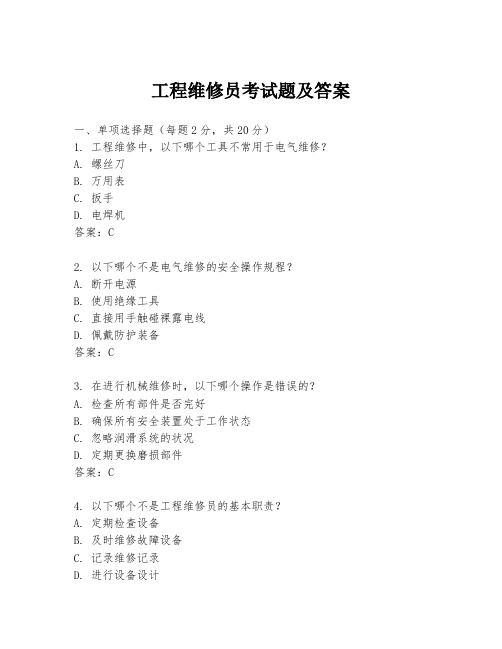 工程维修员考试题及答案

一、单项选择题（每题2分，共20分）

1. 工程维修中，以下哪个工具不常用于电气维修？
A. 螺丝刀
B. 万用表
C. 扳手
D. 电焊机
答案：C

2. 以下哪个不是电气维修的安全操作规程？
A. 断开电源
B. 使用绝缘工具
C. 直接用手触碰裸露电线
D. 佩戴防护装备
答案：C

3. 在进行机械维修时，以下哪个操作是错误的？
A. 检查所有部件是否完好
B. 确保所有安全装置处于工作状态
C. 忽略润滑系统的状况
D. 定期更换磨损部件
答案：C

4. 以下哪个不是工程维修员的基本职责？
A. 定期检查设备
B. 及时维修故障设备
C. 记录维修记录
D. 进行设备设计